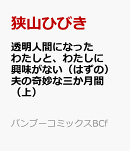 狭山ひびき

透明人間になったわたしと、わたしに興味がない（はずの）夫の奇妙な三か月間（上）

バンブーコミックスBCf